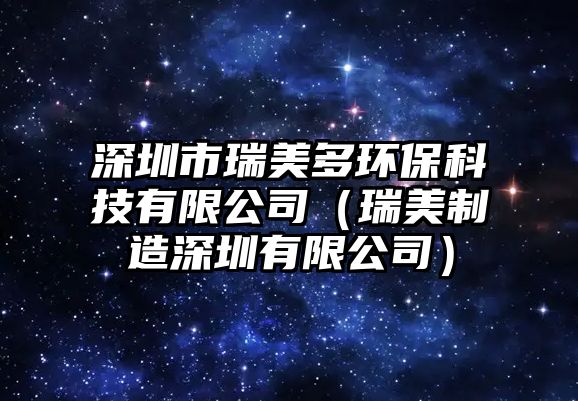 深圳市瑞美多环保科技有限公司（瑞美制造深圳有限公司）